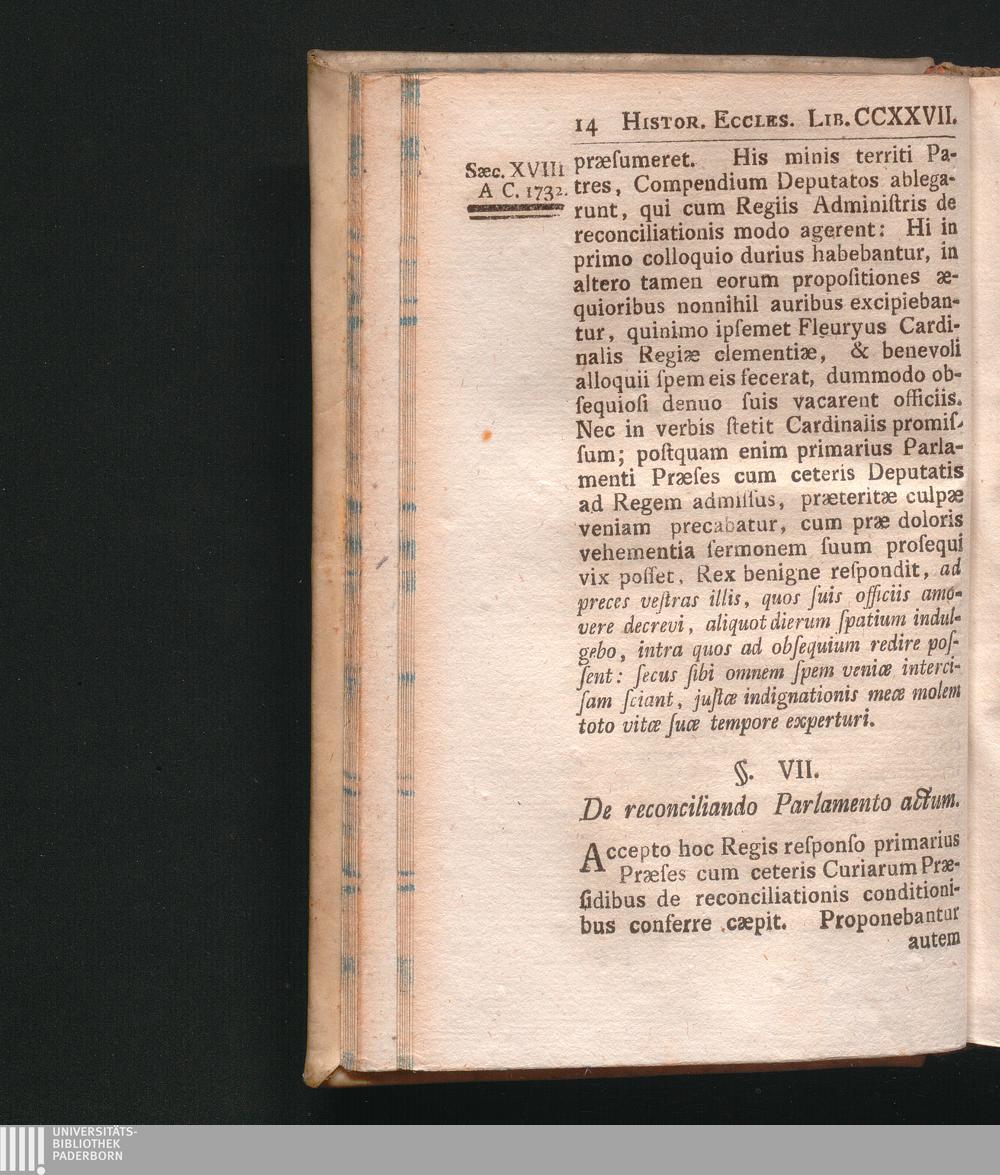 14 Histor. Eccles. Lib. CCXXVII.

Sæc. XVIII A C. 1732.

præſumeret. His minis territi Patres, Compendium Deputatos ablegarunt, qui cum Regiis Adminiſtris de reconciliationis modo agerent: Hi in primo colloquio durius habebantur, in altero tamen eorum propoſitiones æquioribus nonnihil auribus excipiebantur, quinimo ipſemet Fleuryus Cardinalis Regiæ clementiæ, & benevoli alloquii ſpem eis fecerat, dummodo obſequioſi denuo ſuis vacarent officiis. Nec in verbis ſtetit Cardinalis promiſſum; poſtquam enim primarius Parlamenti Præſes cum ceteris Deputatis ad Regem admiſſus, præteritæ culpæ veniam precabatur, cum præ doloris vehementia ſermonem ſuum proſequi vix poſſet, Rex benigne reſpondit, ad preces veſtras illis, quos ſuis officiis amovere decrevi, aliquot dierum ſpatium indulgebo, intra quos ad obſequium redire poſſent: ſecus ſibi omnem ſpem veniæ interciſam ſciant, juſtæ indignationis meæ molem toto vitæ ſuæ tempore experturi.

§. VII.

De reconciliando Parlamento actum.

Accepto hoc Regis reſponſo primarius Præſes cum ceteris Curiarum Præſidibus de reconciliationis conditionibus conferre cæpit. Proponebantur autem

UNIVERSITÄTS-BIBLIOTHEK PADERBORN